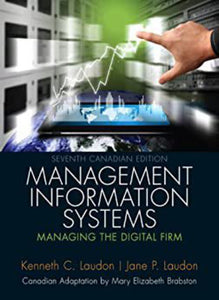 SEVENTH CANADIAN EDITION

MANAGEMENT INFORMATION SYSTEMS

MANAGING THE DIGITAL FIRM

Kenneth C. Laudon | Jane P. Laudon

Canadian Adaptation by Mary Elizabeth Brabston